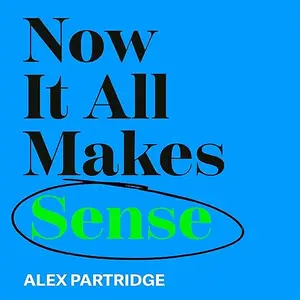 Now It All Makes Sense

ALEX PARTRIDGE